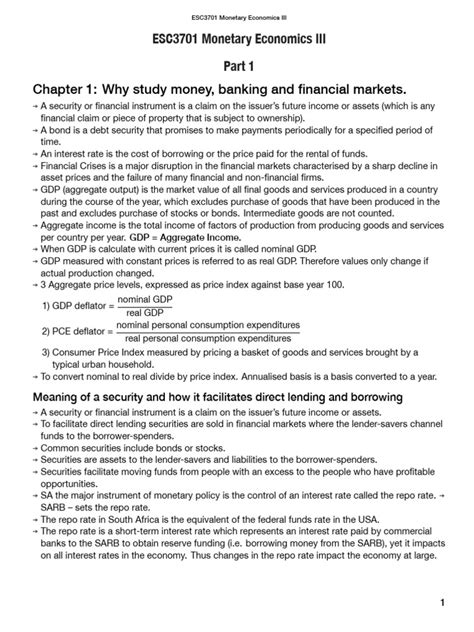 ESC3701 Monetary Economics III

ESC3701 Monetary Economics III

Part 1

Chapter 1: Why study money, banking and financial markets.

→ A security or financial instrument is a claim on the issuer's future income or assets (which is any financial claim or piece of property that is subject to ownership).
→ A bond is a debt security that promises to make payments periodically for a specified period of time.
→ An interest rate is the cost of borrowing or the price paid for the rental of funds.
→ Financial Crises is a major disruption in the financial markets characterised by a sharp decline in asset prices and the failure of many financial and non-financial firms.
→ GDP (aggregate output) is the market value of all final goods and services produced in a country during the course of the year, which excludes purchase of goods that have been produced in the past and excludes purchase of stocks or bonds. Intermediate goods are not counted.
→ Aggregate income is the total income of factors of production from producing goods and services per country per year. GDP = Aggregate Income.
→ When GDP is calculate with current prices it is called nominal GDP.
→ GDP measured with constant prices is referred to as real GDP. Therefore values only change if actual production changed.
→ 3 Aggregate price levels, expressed as price index against base year 100.
1) GDP deflator = $\frac{\text{nominal GDP}}{\text{real GDP}}$
2) PCE deflator = $\frac{\text{nominal personal consumption expenditures}}{\text{real personal consumption expenditures}}$
3) Consumer Price Index measured by pricing a basket of goods and services brought by a typical urban household.
→ To convert nominal to real divide by price index. Annualised basis is a basis converted to a year.

Meaning of a security and how it facilitates direct lending and borrowing

→ A security or financial instrument is a claim on the issuer's future income or assets.
→ To facilitate direct lending securities are sold in financial markets where the lender-savers channel funds to the borrower-spenders.
→ Common securities include bonds or stocks.
→ Securities are assets to the lender-savers and liabilities to the borrower-spenders.
→ Securities facilitate moving funds from people with an excess to the people who have profitable opportunities.
→ SA the major instrument of monetary policy is the control of an interest rate called the repo rate. → SARB – sets the repo rate.
→ The repo rate in South Africa is the equivalent of the federal funds rate in the USA.
→ The repo rate is a short-term interest rate which represents an interest rate paid by commercial banks to the SARB to obtain reserve funding (i.e. borrowing money from the SARB), yet it impacts on all interest rates in the economy. Thus changes in the repo rate impact the economy at large.

1